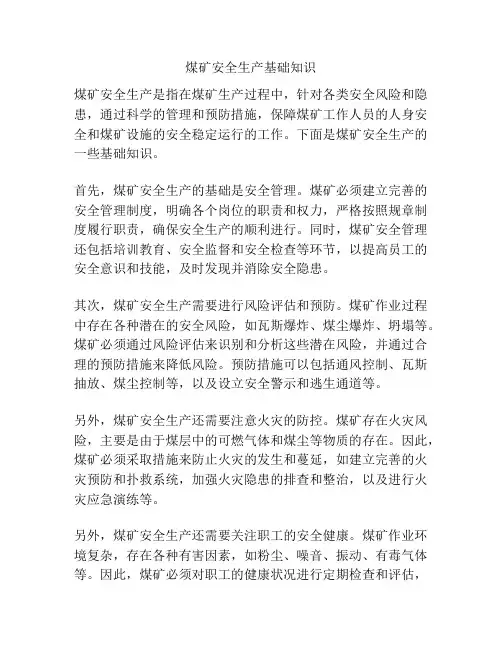 煤矿安全生产基础知识

煤矿安全生产是指在煤矿生产过程中，针对各类安全风险和隐患，通过科学的管理和预防措施，保障煤矿工作人员的人身安全和煤矿设施的安全稳定运行的工作。下面是煤矿安全生产的一些基础知识。

首先，煤矿安全生产的基础是安全管理。煤矿必须建立完善的安全管理制度，明确各个岗位的职责和权力，严格按照规章制度履行职责，确保安全生产的顺利进行。同时，煤矿安全管理还包括培训教育、安全监督和安全检查等环节，以提高员工的安全意识和技能，及时发现并消除安全隐患。

其次，煤矿安全生产需要进行风险评估和预防。煤矿作业过程中存在各种潜在的安全风险，如瓦斯爆炸、煤尘爆炸、坍塌等。煤矿必须通过风险评估来识别和分析这些潜在风险，并通过合理的预防措施来降低风险。预防措施可以包括通风控制、瓦斯抽放、煤尘控制等，以及设立安全警示和逃生通道等。

另外，煤矿安全生产还需要注意火灾的防控。煤矿存在火灾风险，主要是由于煤层中的可燃气体和煤尘等物质的存在。因此，煤矿必须采取措施来防止火灾的发生和蔓延，如建立完善的火灾预防和扑救系统，加强火灾隐患的排查和整治，以及进行火灾应急演练等。

另外，煤矿安全生产还需要关注职工的安全健康。煤矿作业环境复杂，存在各种有害因素，如粉尘、噪音、振动、有毒气体等。因此，煤矿必须对职工的健康状况进行定期检查和评估，